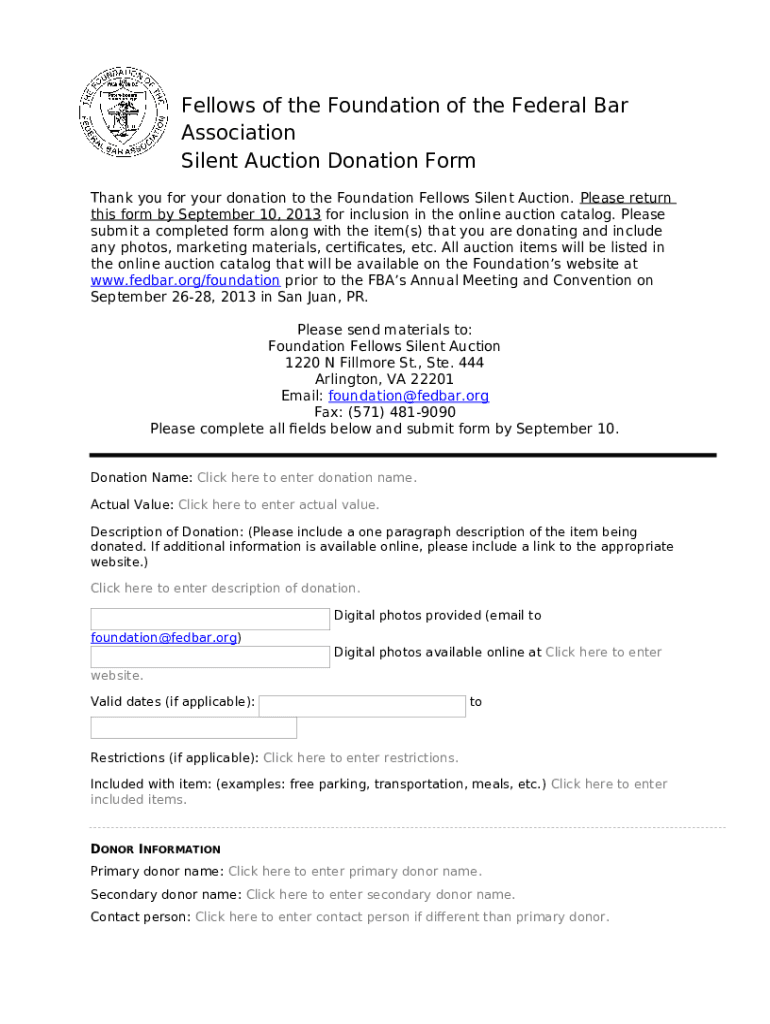 THE FOUNDATION OF THE FEDERAL BAR ASSOCIATION

Fellows of the Foundation of the Federal Bar Association
Silent Auction Donation Form

Thank you for your donation to the Foundation Fellows Silent Auction. Please return this form by September 10, 2013 for inclusion in the online auction catalog. Please submit a completed form along with the item(s) that you are donating and include any photos, marketing materials, certificates, etc. All auction items will be listed in the online auction catalog that will be available on the Foundation's website at www.fedbar.org/foundation prior to the FBA's Annual Meeting and Convention on September 26-28, 2013 in San Juan, PR.

Please send materials to:
Foundation Fellows Silent Auction
1220 N Fillmore St., Ste. 444
Arlington, VA 22201
Email: foundation@fedbar.org
Fax: (571) 481-9090
Please complete all fields below and submit form by September 10.

Donation Name: Click here to enter donation name.

Actual Value: Click here to enter actual value.

Description of Donation: (Please include a one paragraph description of the item being donated. If additional information is available online, please include a link to the appropriate website.)

Click here to enter description of donation.

Digital photos provided (email to foundation@fedbar.org)

Digital photos available online at Click here to enter website.

Valid dates (if applicable): to

Restrictions (if applicable): Click here to enter restrictions.

Included with item: (examples: free parking, transportation, meals, etc.) Click here to enter included items.

DONOR INFORMATION

Primary donor name: Click here to enter primary donor name.

Secondary donor name: Click here to enter secondary donor name.

Contact person: Click here to enter contact person if different than primary donor.